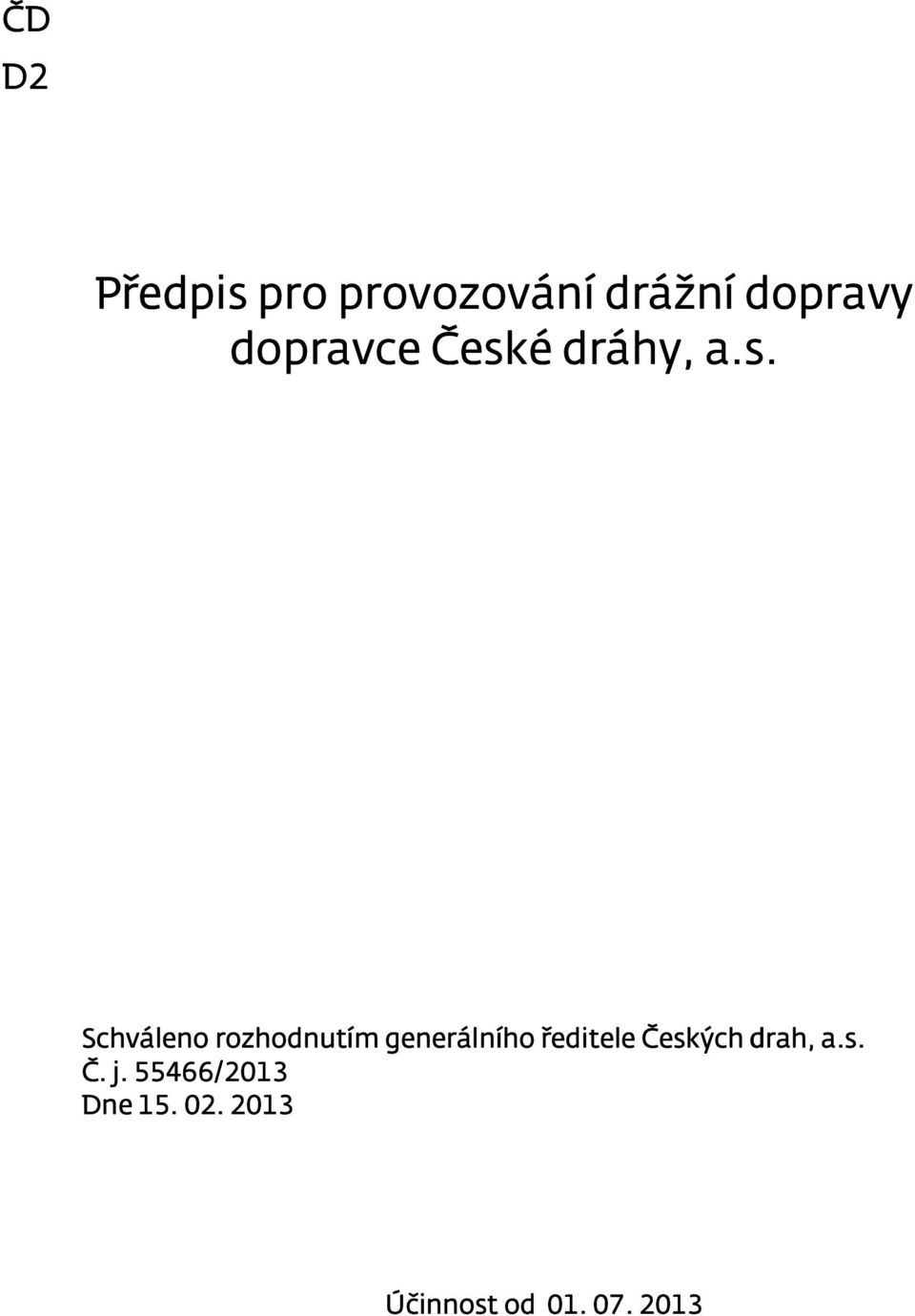 ČD
D2

Předpis pro provozování drážní dopravy dopravce České dráhy, a.s.

Schváleno rozhodnutím generálního ředitele Českých drah, a.s.
Č. j. 55466/2013
Dne 15. 02. 2013

Účinnost od 01. 07. 2013